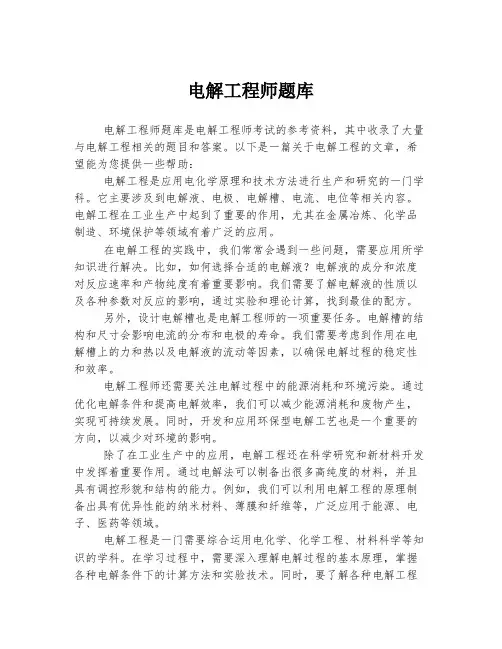 电解工程师题库

电解工程师题库是电解工程师考试的参考资料，其中收录了大量与电解工程相关的题目和答案。以下是一篇关于电解工程的文章，希望能为您提供一些帮助：

电解工程是应用电化学原理和技术方法进行生产和研究的一门学科。它主要涉及到电解液、电极、电解槽、电流、电位等相关内容。电解工程在工业生产中起到了重要的作用，尤其在金属冶炼、化学品制造、环境保护等领域有着广泛的应用。

在电解工程的实践中，我们常常会遇到一些问题，需要应用所学知识进行解决。比如，如何选择合适的电解液？电解液的成分和浓度对反应速率和产物纯度有着重要影响。我们需要了解电解液的性质以及各种参数对反应的影响，通过实验和理论计算，找到最佳的配方。

另外，设计电解槽也是电解工程师的一项重要任务。电解槽的结构和尺寸会影响电流的分布和电极的寿命。我们需要考虑到作用在电解槽上的力和热以及电解液的流动等因素，以确保电解过程的稳定性和效率。

电解工程师还需要关注电解过程中的能源消耗和环境污染。通过优化电解条件和提高电解效率，我们可以减少能源消耗和废物产生，实现可持续发展。同时，开发和应用环保型电解工艺也是一个重要的方向，以减少对环境的影响。

除了在工业生产中的应用，电解工程还在科学研究和新材料开发中发挥着重要作用。通过电解法可以制备出很多高纯度的材料，并且具有调控形貌和结构的能力。例如，我们可以利用电解工程的原理制备出具有优异性能的纳米材料、薄膜和纤维等，广泛应用于能源、电子、医药等领域。

电解工程是一门需要综合运用电化学、化学工程、材料科学等知识的学科。在学习过程中，需要深入理解电解过程的基本原理，掌握各种电解条件下的计算方法和实验技术。同时，要了解各种电解工程